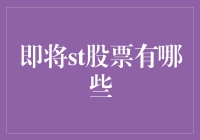 即将st股票有哪些